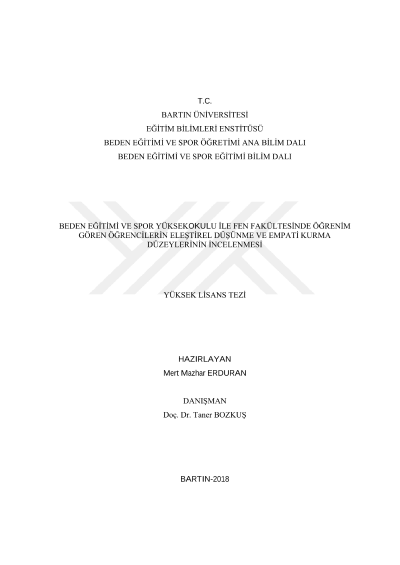 T.C.
BARTIN ÜNİVERSİTESİ
EĞİTİM BİLİMLERİ ENSTİTÜSÜ
BEDEN EĞİTİMİ VE SPOR ÖĞRETİMİ ANA BİLİM DALI
BEDEN EĞİTİMİ VE SPOR EĞİTİMİ BİLİM DALI

BEDEN EĞİTİMİ VE SPOR YÜKSEKOKULU İLE FEN FAKÜLTESİNDE ÖĞRENİM GÖREN ÖĞRENCİLERİN ELEŞTİREL DÜŞÜNME VE EMPATİ KURMA DÜZEYLERİNİN İNCELENMESİ

YÜKSEK LİSANS TEZİ

HAZIRLAYAN
Mert Mazhar ERDURAN

DANIŞMAN
Doç. Dr. Taner BOZKUŞ

BARTIN-2018